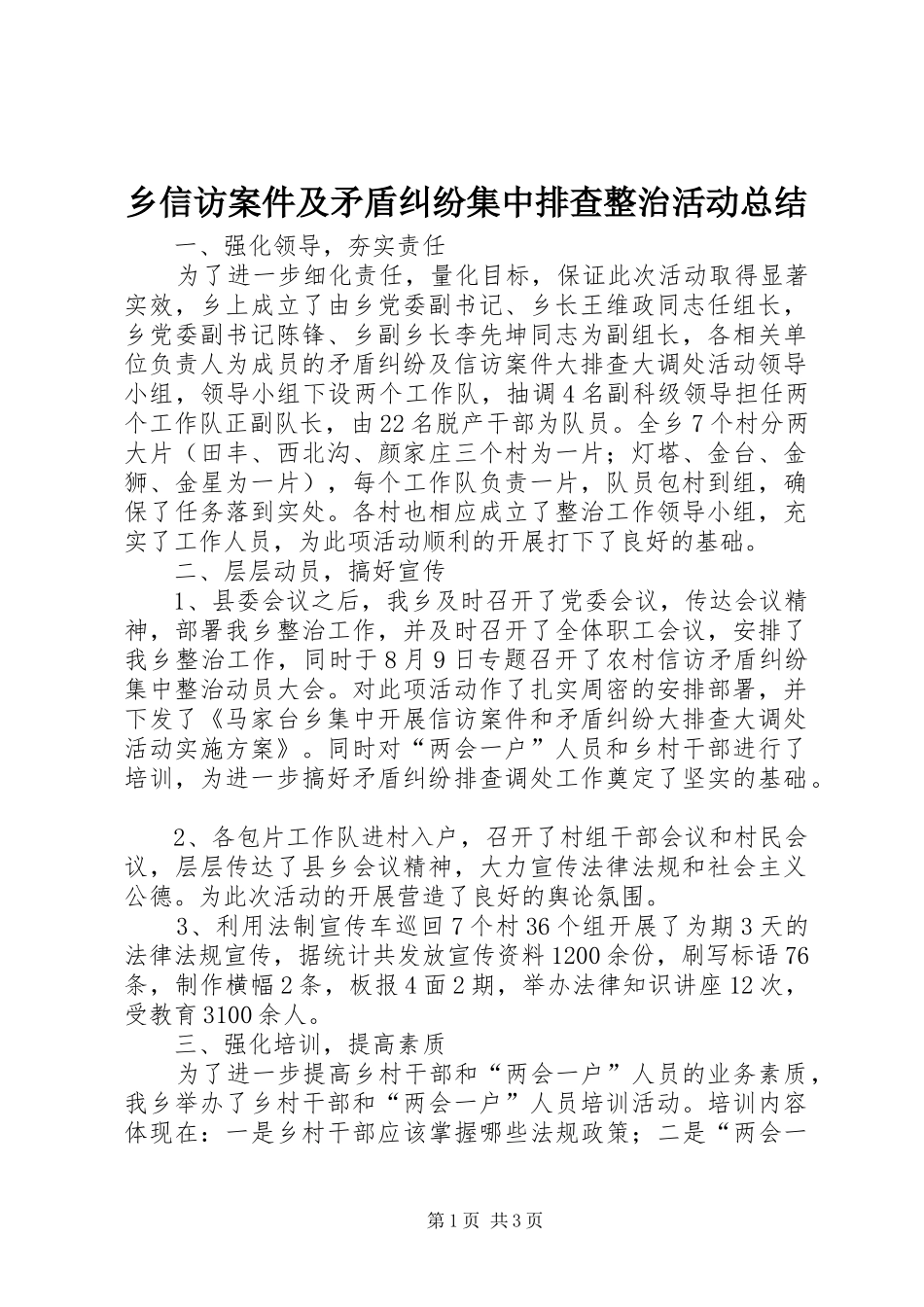 乡信访案件及矛盾纠纷集中排查整治活动总结

一、强化领导，夯实责任

为了进一步细化责任，量化目标，保证此次活动取得显著实效，乡上成立了由乡党委副书记、乡长王维政同志任组长，乡党委副书记陈锋、乡副乡长李先坤同志为副组长，各相关单位负责人为成员的矛盾纠纷及信访案件大排查大调处活动领导小组，领导小组下设两个工作队，抽调4名副科级领导担任两个工作队正副队长，由22名脱产干部为队员。全乡7个村分两大片（田丰、西北沟、颜家庄三个村为一片；灯塔、金台、金狮、金星为一片），每个工作队负责一片，队员包村到组，确保了任务落到实处。各村也相应成立了整治工作领导小组，充实了工作人员，为此项活动顺利的开展打下了良好的基础。

二、层层动员，搞好宣传

1、县委会议之后，我乡及时召开了党委会议，传达会议精神，部署我乡整治工作，并及时召开了全体职工会议，安排了我乡整治工作，同时于8月9日专题召开了农村信访矛盾纠纷集中整治动员大会。对此项活动作了扎实周密的安排部署，并下发了《马家台乡集中开展信访案件和矛盾纠纷大排查大调处活动实施方案》。同时对“两会一户”人员和乡村干部进行了培训，为进一步搞好矛盾纠纷排查调处工作奠定了坚实的基础。

2、各包片工作队进村入户，召开了村组干部会议和村民会议，层层传达了县乡会议精神，大力宣传法律法规和社会主义公德。为此次活动的开展营造了良好的舆论氛围。

3、利用法制宣传车巡回7个村36个组开展了为期3天的法律法规宣传，据统计共发放宣传资料1200余份，刷写标语76条，制作横幅2条，板报4面2期，举办法律知识讲座12次，受教育3100余人。

三、强化培训，提高素质

为了进一步提高乡村干部和“两会一户”人员的业务素质，我乡举办了乡村干部和“两会一户”人员培训活动。培训内容体现在：一是乡村干部应该掌握哪些法规政策；二是“两会一

第1页 共3页